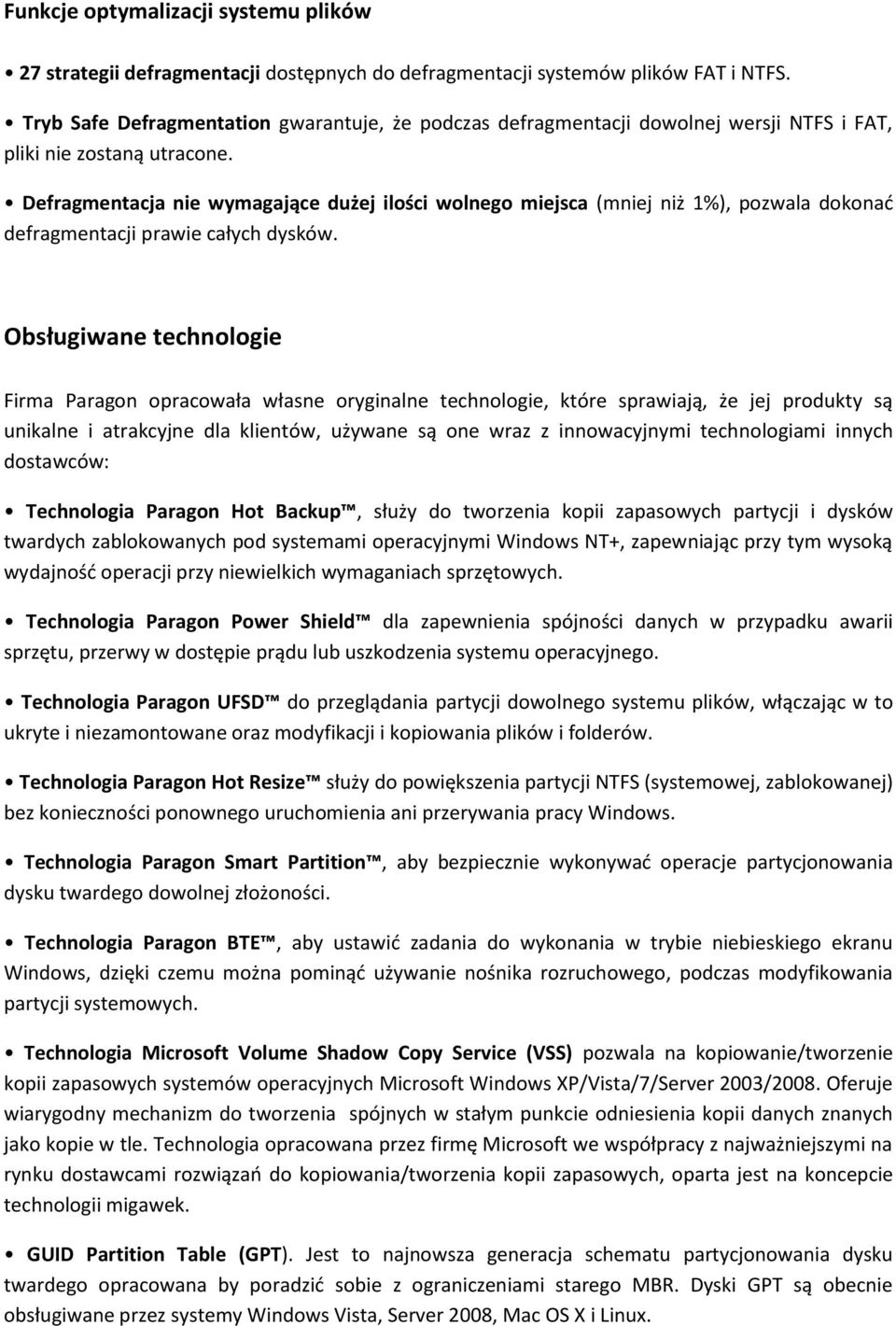 Funkcje optymalizacji systemu plików

• 27 strategii defragmentacji dostępnych do defragmentacji systemów plików FAT i NTFS.

• Tryb Safe Defragmentation gwarantuje, że podczas defragmentacji dowolnej wersji NTFS i FAT, pliki nie zostaną utracone.

• Defragmentacja nie wymagające dużej ilości wolnego miejsca (mniej niż 1%), pozwala dokonać defragmentacji prawie całych dysków.

Obsługiwane technologie

Firma Paragon opracowała własne oryginalne technologie, które sprawiają, że jej produkty są unikalne i atrakcyjne dla klientów, używane są one wraz z innowacyjnymi technologiami innych dostawców:

• Technologia Paragon Hot Backup™, służy do tworzenia kopii zapasowych partycji i dysków twardych zablokowanych pod systemami operacyjnymi Windows NT+, zapewniając przy tym wysoką wydajność operacji przy niewielkich wymaganiach sprzętowych.

• Technologia Paragon Power Shield™ dla zapewnienia spójności danych w przypadku awarii sprzętu, przerwy w dostępie prądu lub uszkodzenia systemu operacyjnego.

• Technologia Paragon UFSD™ do przeglądania partycji dowolnego systemu plików, włączając w to ukryte i niezamontowane oraz modyfikacji i kopiowania plików i folderów.

• Technologia Paragon Hot Resize™ służy do powiększenia partycji NTFS (systemowej, zablokowanej) bez konieczności ponownego uruchomienia ani przerywania pracy Windows.

• Technologia Paragon Smart Partition™, aby bezpiecznie wykonywać operacje partycjonowania dysku twardego dowolnej złożoności.

• Technologia Paragon BTE™, aby ustawić zadania do wykonania w trybie niebieskiego ekranu Windows, dzięki czemu można pominąć używanie nośnika rozruchowego, podczas modyfikowania partycji systemowych.

• Technologia Microsoft Volume Shadow Copy Service (VSS) pozwala na kopiowanie/tworzenie kopii zapasowych systemów operacyjnych Microsoft Windows XP/Vista/7/Server 2003/2008. Oferuje wiarygodny mechanizm do tworzenia spójnych w stałym punkcie odniesienia kopii danych znanych jako kopie w tle. Technologia opracowana przez firmę Microsoft we współpracy z najważniejszymi na rynku dostawcami rozwiązań do kopiowania/tworzenia kopii zapasowych, oparta jest na koncepcie technologii migawek.

• GUID Partition Table (GPT). Jest to najnowsza generacja schematu partycjonowania dysku twardego opracowana by poradzić sobie z ograniczeniami starego MBR. Dyski GPT są obecnie obsługiwane przez systemy Windows Vista, Server 2008, Mac OS X i Linux.